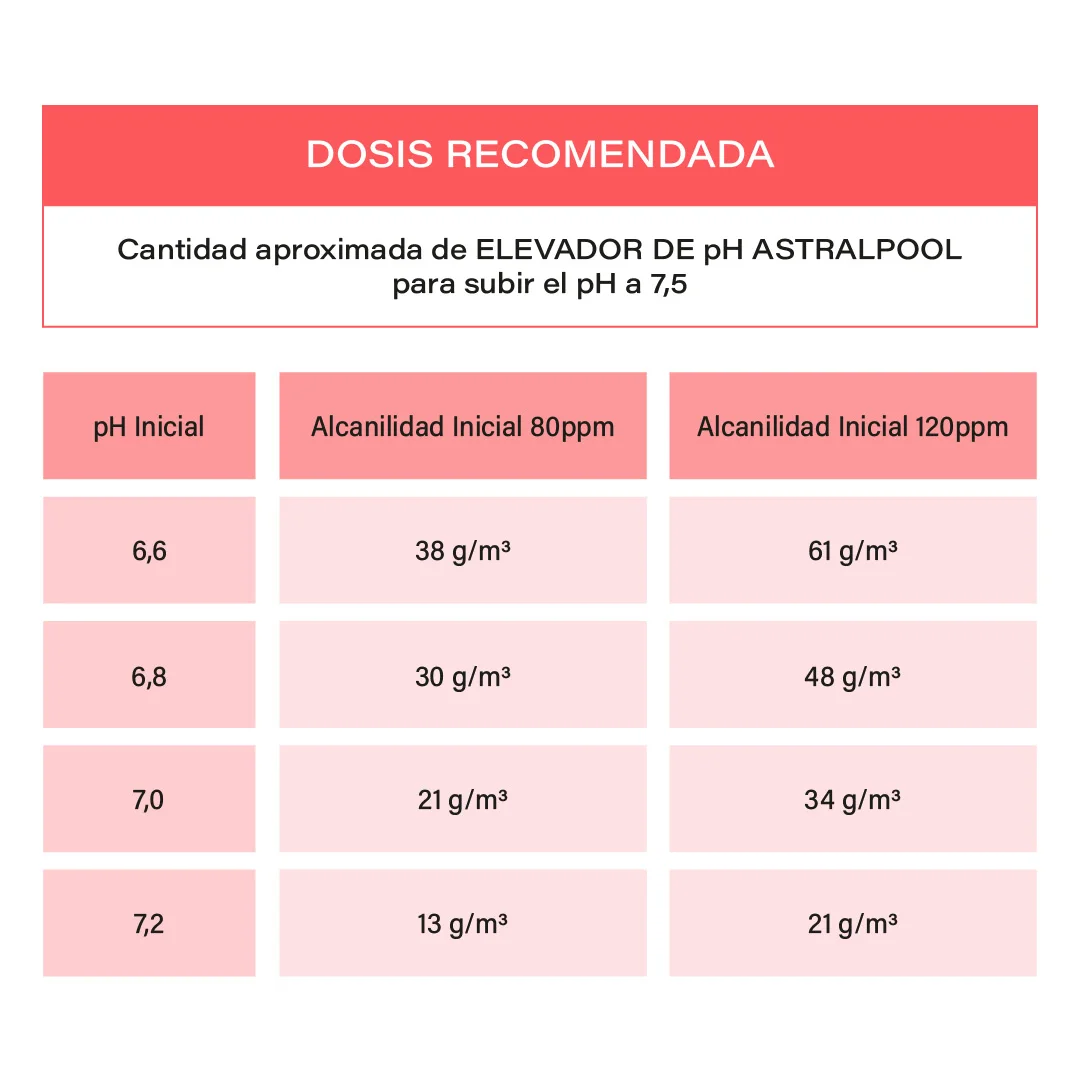 DOSIS RECOMENDADA

Cantidad aproximada de ELEVADOR DE pH ASTRALPOOL para subir el pH a 7,5

| pH Inicial | Alcanilidad Inicial 80ppm | Alcanilidad Inicial 120ppm |
|---|---|---|
| 6,6 | 38 g/m³ | 61 g/m³ |
| 6,8 | 30 g/m³ | 48 g/m³ |
| 7,0 | 21 g/m³ | 34 g/m³ |
| 7,2 | 13 g/m³ | 21 g/m³ |